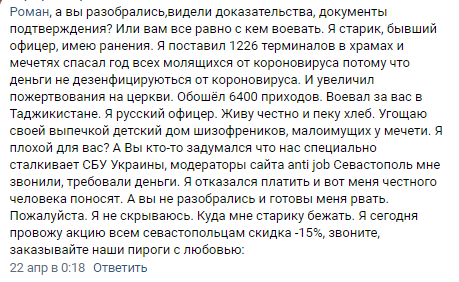 Роман, а вы разобрались,видели доказательства, документы подтверждения? Или вам все равно с кем воевать. Я старик, бывший офицер, имею ранения. Я поставил 1226 терминалов в храмах и мечетях спасал год всех молящихся от короновируса потому что деньги не дезенфицируються от короновируса. И увеличил пожертвования на церкви. Обошёл 6400 приходов. Воевал за вас в Таджикистане. Я русский офицер. Живу честно и пеку хлеб. Угощаю своей выпечкой детский дом шизофреников, малоимущих у мечети. Я плохой для вас? А Вы кто-то задумался что нас специально сталкивает СБУ Украины, модераторы сайта anti job Севастополь мне звонили, требовали деньги. Я отказался платить и вот меня честного человека поносят. А вы не разобрались и готовы меня рвать. Пожалуйста. Я не скрываюсь. Куда мне старику бежать. Я сегодня провожу акцию всем севастопольцам скидка -15%, звоните, заказывайте наши пироги с любовью:
22 апр в 0:18 Ответить